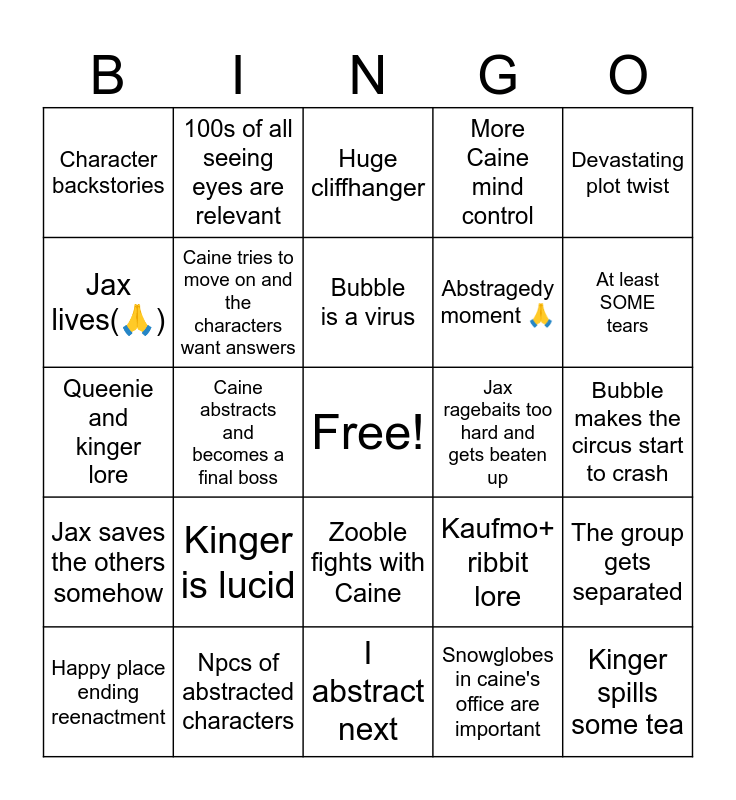 | B | I | N | G | O |
|---|---|---|---|---|
| Character backstories | 100s of all seeing eyes are relevant | Huge cliffhanger | More Caine mind control | Devastating plot twist |
| Jax lives(🙏) | Caine tries to move on and the characters want answers | Bubble is a virus | Abstragedy moment 🙏 | At least SOME tears |
| Queenie and kinger lore | Caine abstracts and becomes a final boss | Free! | Jax ragebaits too hard and gets beaten up | Bubble makes the circus start to crash |
| Jax saves the others somehow | Kinger is lucid | Zooble fights with Caine | Kaufmo+ ribbit lore | The group gets separated |
| Happy place ending reenactment | Npcs of abstracted characters | I abstract next | Snowglobes in caine's office are important | Kinger spills some tea |